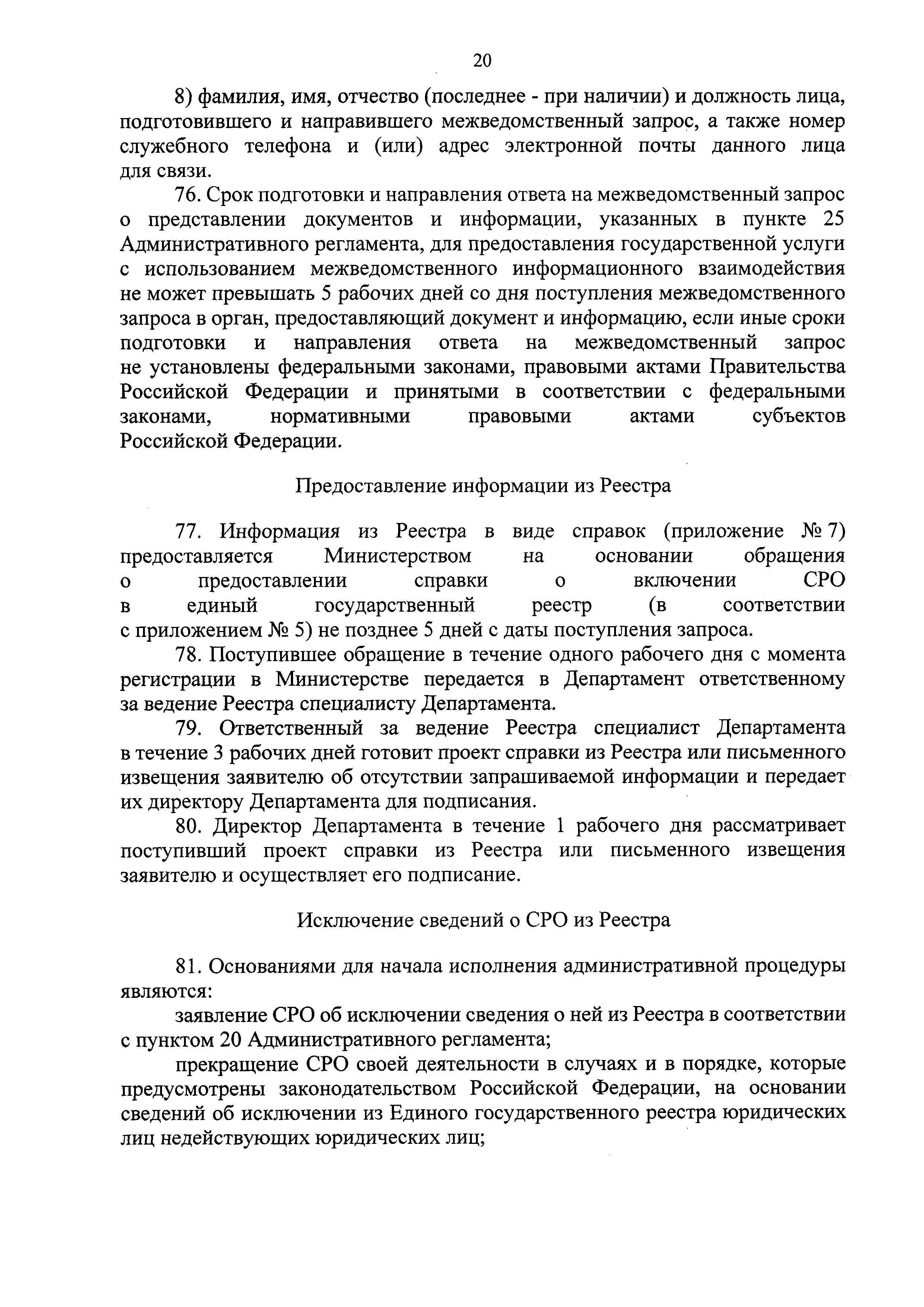 20

8) фамилия, имя, отчество (последнее - при наличии) и должность лица, подготовившего и направившего межведомственный запрос, а также номер служебного телефона и (или) адрес электронной почты данного лица для связи.

76. Срок подготовки и направления ответа на межведомственный запрос о представлении документов и информации, указанных в пункте 25 Административного регламента, для предоставления государственной услуги с использованием межведомственного информационного взаимодействия не может превышать 5 рабочих дней со дня поступления межведомственного запроса в орган, предоставляющий документ и информацию, если иные сроки подготовки и направления ответа на межведомственный запрос не установлены федеральными законами, правовыми актами Правительства Российской Федерации и принятыми в соответствии с федеральными законами, нормативными правовыми актами субъектов Российской Федерации.

Предоставление информации из Реестра

77. Информация из Реестра в виде справок (приложение № 7) предоставляется Министерством на основании обращения о предоставлении справки о включении СРО в единый государственный реестр (в соответствии с приложением № 5) не позднее 5 дней с даты поступления запроса.

78. Поступившее обращение в течение одного рабочего дня с момента регистрации в Министерстве передается в Департамент ответственному за ведение Реестра специалисту Департамента.

79. Ответственный за ведение Реестра специалист Департамента в течение 3 рабочих дней готовит проект справки из Реестра или письменного извещения заявителю об отсутствии запрашиваемой информации и передает их директору Департамента для подписания.

80. Директор Департамента в течение 1 рабочего дня рассматривает поступивший проект справки из Реестра или письменного извещения заявителю и осуществляет его подписание.

Исключение сведений о СРО из Реестра

81. Основаниями для начала исполнения административной процедуры являются:

заявление СРО об исключении сведения о ней из Реестра в соответствии с пунктом 20 Административного регламента;

прекращение СРО своей деятельности в случаях и в порядке, которые предусмотрены законодательством Российской Федерации, на основании сведений об исключении из Единого государственного реестра юридических лиц недействующих юридических лиц;